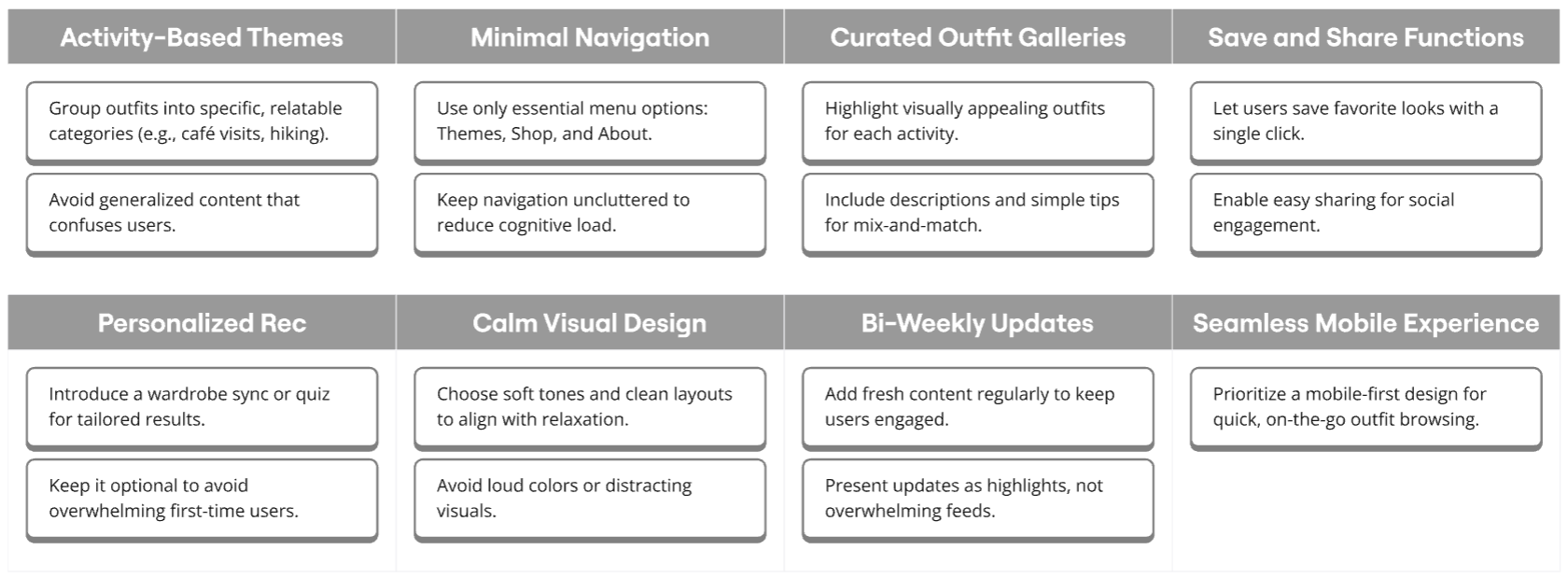 Activity-Based Themes

Group outfits into specific, relatable categories (e.g., café visits, hiking).

Avoid generalized content that confuses users.

Minimal Navigation

Use only essential menu options: Themes, Shop, and About.

Keep navigation uncluttered to reduce cognitive load.

Curated Outfit Galleries

Highlight visually appealing outfits for each activity.

Include descriptions and simple tips for mix-and-match.

Save and Share Functions

Let users save favorite looks with a single click.

Enable easy sharing for social engagement.

Personalized Rec

Introduce a wardrobe sync or quiz for tailored results.

Keep it optional to avoid overwhelming first-time users.

Calm Visual Design

Choose soft tones and clean layouts to align with relaxation.

Avoid loud colors or distracting visuals.

Bi-Weekly Updates

Add fresh content regularly to keep users engaged.

Present updates as highlights, not overwhelming feeds.

Seamless Mobile Experience

Prioritize a mobile-first design for quick, on-the-go outfit browsing.